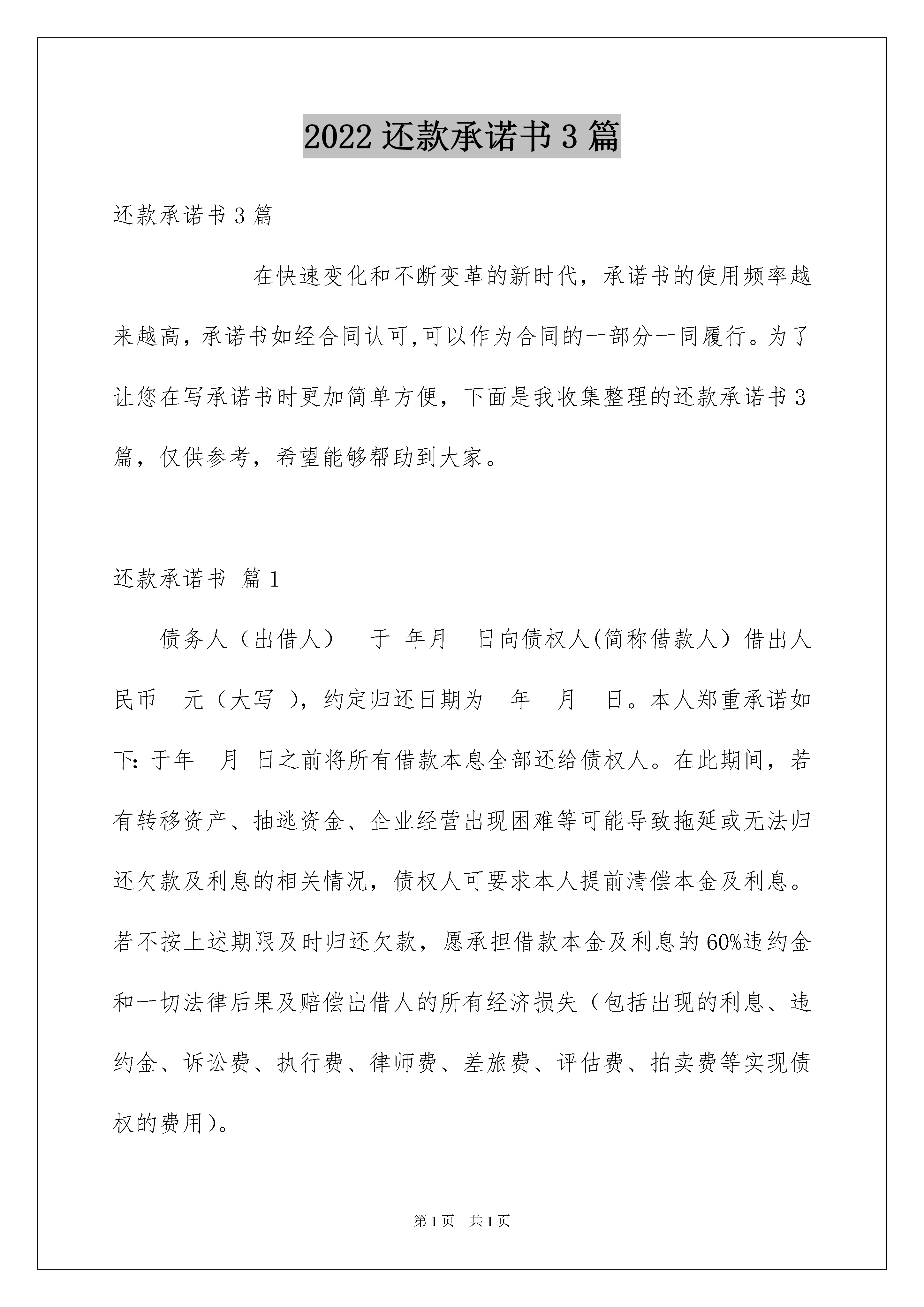 2022 还款承诺书 3 篇

还款承诺书 3 篇

在快速变化和不断变革的新时代，承诺书的使用频率越来越高，承诺书如经合同认可,可以作为合同的一部分一同履行。为了让您在写承诺书时更加简单方便，下面是我收集整理的还款承诺书 3 篇，仅供参考，希望能够帮助到大家。

还款承诺书 篇 1

债务人（出借人） 于 年月 日向债权人(简称借款人）借出人民币 元（大写 ），约定归还日期为 年 月 日。本人郑重承诺如下: 于年 月 日之前将所有借款本息全部还给债权人。在此期间，若有转移资产、抽逃资金、企业经营出现困难等可能导致拖延或无法归还欠款及利息的相关情况，债权人可要求本人提前清偿本金及利息。若不按上述期限及时归还欠款，愿承担借款本金及利息的 60%违约金和一切法律后果及赔偿出借人的所有经济损失（包括出现的利息、违约金、诉讼费、执行费、律师费、差旅费、评估费、拍卖费等实现债权的费用）。

第 1 页 共 1 页